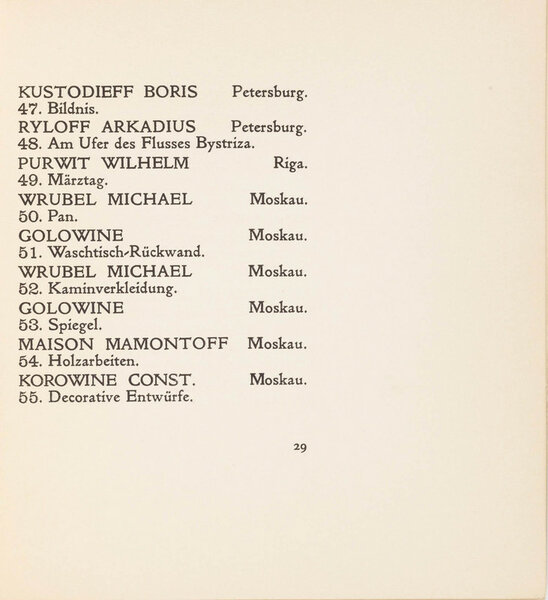 KUSTODIEFF BORIS Petersburg.
47. Bildnis.
RYLOFF ARKADIUS Petersburg.
48. Am Ufer des Flusses Bystriza.
PURWIT WILHELM Riga.
49. Märztag.
WRUBEL MICHAEL Moskau.
50. Pan.
GOLOWINE Moskau.
51. Waschtisch-Rückwand.
WRUBEL MICHAEL Moskau.
52. Kaminverkleidung.
GOLOWINE Moskau.
53. Spiegel.
MAISON MAMONTOFF Moskau.
54. Holzarbeiten.
KOROWINE CONST. Moskau.
55. Decorative Entwürfe.

29